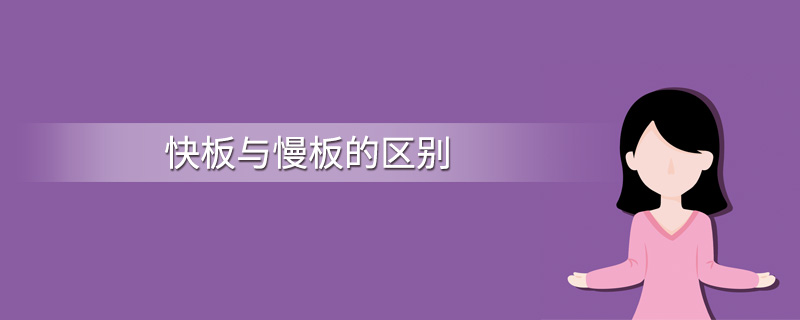 快板与慢板的区别